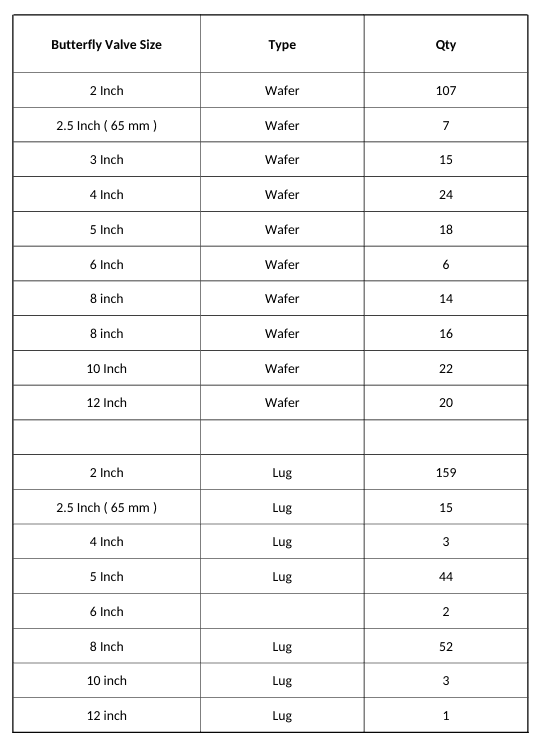 | Butterfly Valve Size | Type | Qty |
|---|---|---|
| 2 Inch | Wafer | 107 |
| 2.5 Inch ( 65 mm ) | Wafer | 7 |
| 3 Inch | Wafer | 15 |
| 4 Inch | Wafer | 24 |
| 5 Inch | Wafer | 18 |
| 6 Inch | Wafer | 6 |
| 8 inch | Wafer | 14 |
| 8 inch | Wafer | 16 |
| 10 Inch | Wafer | 22 |
| 12 Inch | Wafer | 20 |
| | | |
| 2 Inch | Lug | 159 |
| 2.5 Inch ( 65 mm ) | Lug | 15 |
| 4 Inch | Lug | 3 |
| 5 Inch | Lug | 44 |
| 6 Inch | | 2 |
| 8 Inch | Lug | 52 |
| 10 inch | Lug | 3 |
| 12 inch | Lug | 1 |